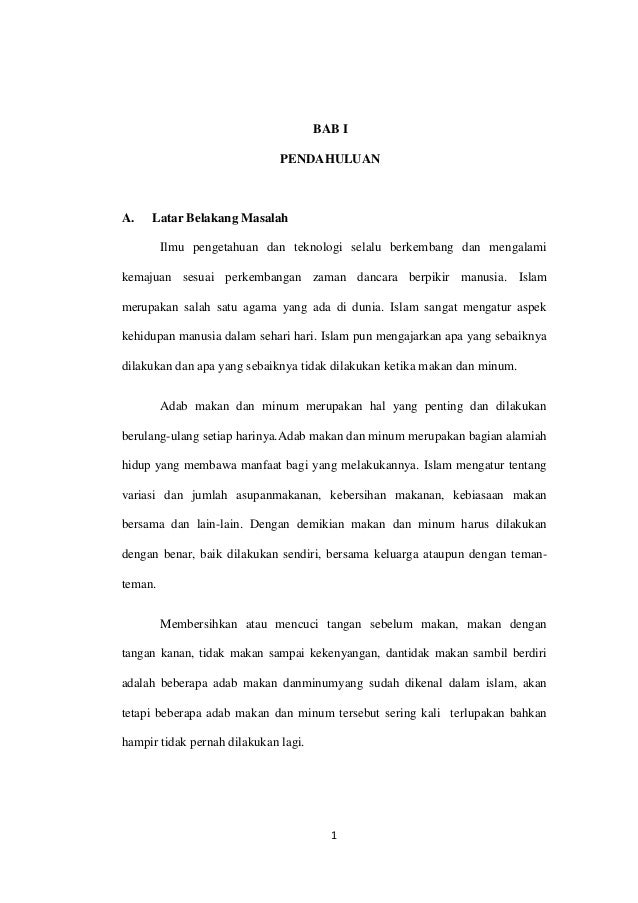 BAB I

PENDAHULUAN

A. Latar Belakang Masalah

Ilmu pengetahuan dan teknologi selalu berkembang dan mengalami kemajuan sesuai perkembangan zaman dancara berpikir manusia. Islam merupakan salah satu agama yang ada di dunia. Islam sangat mengatur aspek kehidupan manusia dalam sehari hari. Islam pun mengajarkan apa yang sebaiknya dilakukan dan apa yang sebaiknya tidak dilakukan ketika makan dan minum.

Adab makan dan minum merupakan hal yang penting dan dilakukan berulang-ulang setiap harinya.Adab makan dan minum merupakan bagian alamiah hidup yang membawa manfaat bagi yang melakukannya. Islam mengatur tentang variasi dan jumlah asupanmakanan, kebersihan makanan, kebiasaan makan bersama dan lain-lain. Dengan demikian makan dan minum harus dilakukan dengan benar, baik dilakukan sendiri, bersama keluarga ataupun dengan teman-teman.

Membersihkan atau mencuci tangan sebelum makan, makan dengan tangan kanan, tidak makan sampai kekenyangan, dantidak makan sambil berdiri adalah beberapa adab makan danminumyang sudah dikenal dalam islam, akan tetapi beberapa adab makan dan minum tersebut sering kali terlupakan bahkan hampir tidak pernah dilakukan lagi.

1